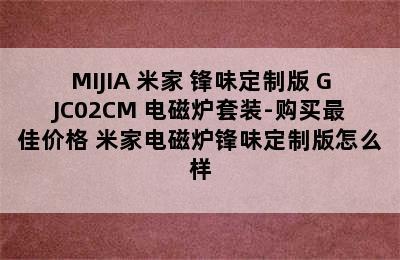 MIJIA 米家 锋味定制版 GJC02CM 电磁炉套装-购买最佳价格 米家电磁炉锋味定制版怎么样